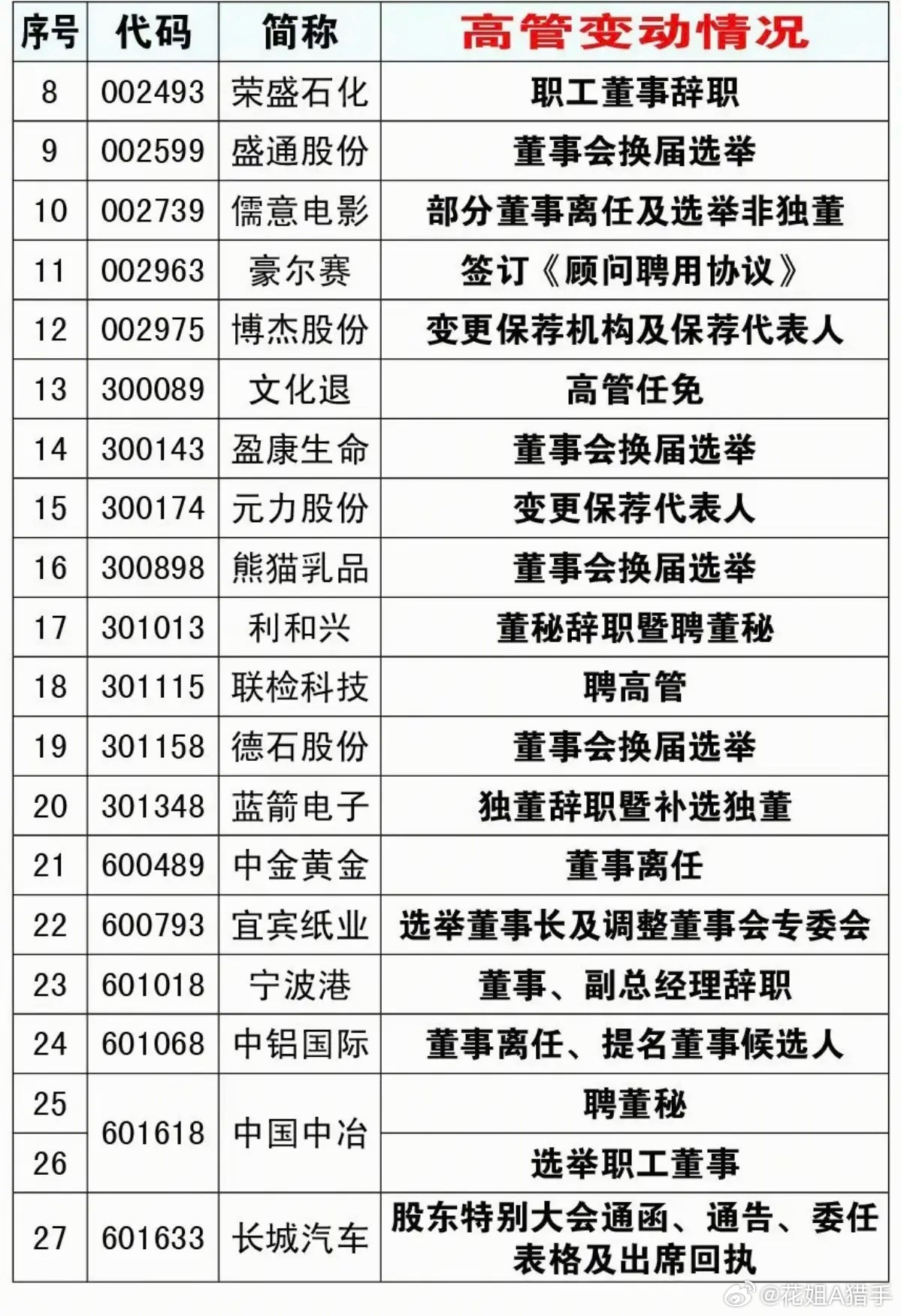 | 序号 | 代码 | 简称 | 高管变动情况 |
|---|---|---|---|
| 8 | 002493 | 荣盛石化 | 职工董事辞职 |
| 9 | 002599 | 盛通股份 | 董事会换届选举 |
| 10 | 002739 | 儒意电影 | 部分董事离任及选举非独董 |
| 11 | 002963 | 豪尔赛 | 签订《顾问聘用协议》 |
| 12 | 002975 | 博杰股份 | 变更保荐机构及保荐代表人 |
| 13 | 300089 | 文化退 | 高管任免 |
| 14 | 300143 | 盈康生命 | 董事会换届选举 |
| 15 | 300174 | 元力股份 | 变更保荐代表人 |
| 16 | 300898 | 熊猫乳品 | 董事会换届选举 |
| 17 | 301013 | 利和兴 | 董秘辞职暨聘董秘 |
| 18 | 301115 | 联检科技 | 聘高管 |
| 19 | 301158 | 德石股份 | 董事会换届选举 |
| 20 | 301348 | 蓝箭电子 | 独董辞职暨补选独董 |
| 21 | 600489 | 中金黄金 | 董事离任 |
| 22 | 600793 | 宜宾纸业 | 选举董事长及调整董事会专委会 |
| 23 | 601018 | 宁波港 | 董事、副总经理辞职 |
| 24 | 601068 | 中铝国际 | 董事离任、提名董事候选人 |
| 25 | 601618 | 中国中冶 | 聘董秘 |
| 26 | | | 选举职工董事 |
| 27 | 601633 | 长城汽车 | 股东特别大会通函、通告、委任表格及出席回执 |

@花姐A猎手